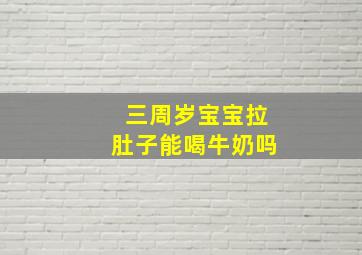 三周岁宝宝拉肚子能喝牛奶吗